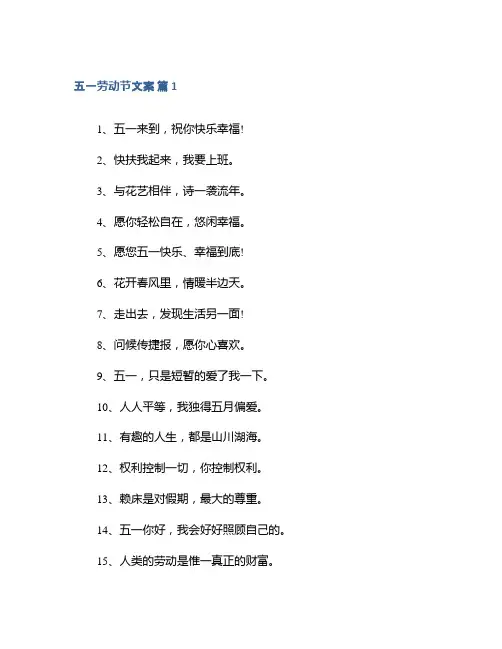 五一劳动节文案 篇 1

1、五一来到，祝你快乐幸福!

2、快扶我起来，我要上班。

3、与花艺相伴，诗一袭流年。

4、愿你轻松自在，悠闲幸福。

5、愿您五一快乐、幸福到底!

6、花开春风里，情暖半边天。

7、走出去，发现生活另一面!

8、问候传捷报，愿你心喜欢。

9、五一，只是短暂的爱了我一下。

10、人人平等，我独得五月偏爱。

11、有趣的人生，都是山川湖海。

12、权利控制一切，你控制权利。

13、赖床是对假期，最大的尊重。

14、五一你好，我会好好照顾自己的。

15、人类的劳动是惟一真正的财富。